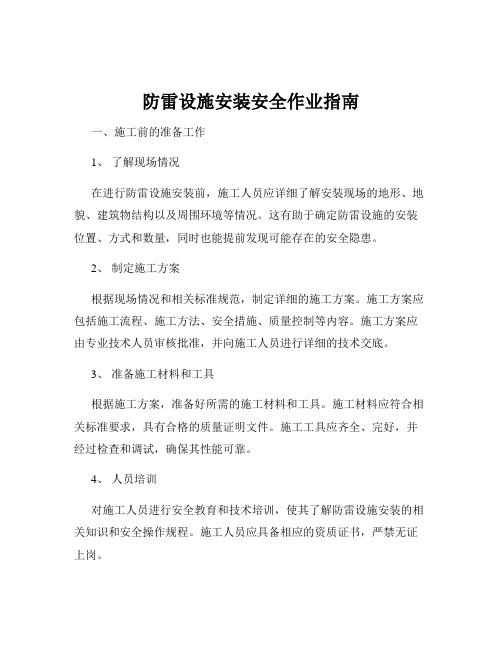 防雷设施安装安全作业指南

一、施工前的准备工作

1、 了解现场情况

在进行防雷设施安装前，施工人员应详细了解安装现场的地形、地貌、建筑物结构以及周围环境等情况。这有助于确定防雷设施的安装位置、方式和数量，同时也能提前发现可能存在的安全隐患。

2、 制定施工方案

根据现场情况和相关标准规范，制定详细的施工方案。施工方案应包括施工流程、施工方法、安全措施、质量控制等内容。施工方案应由专业技术人员审核批准，并向施工人员进行详细的技术交底。

3、 准备施工材料和工具

根据施工方案，准备好所需的施工材料和工具。施工材料应符合相关标准要求，具有合格的质量证明文件。施工工具应齐全、完好，并经过检查和调试，确保其性能可靠。

4、 人员培训

对施工人员进行安全教育和技术培训，使其了解防雷设施安装的相关知识和安全操作规程。施工人员应具备相应的资质证书，严禁无证上岗。